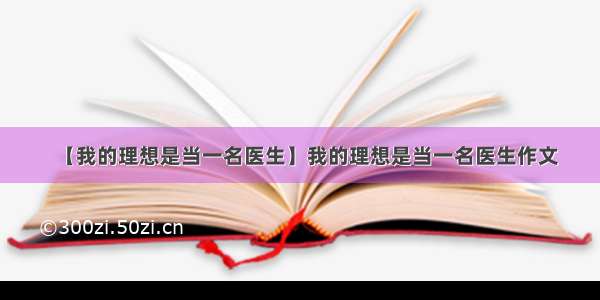 【我的理想是当一名医生】我的理想是当一名医生作文

©300zi.50zi.cn